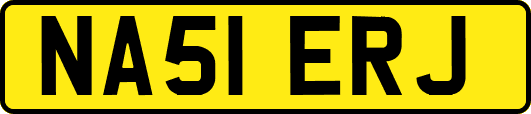 NA51 ERJ